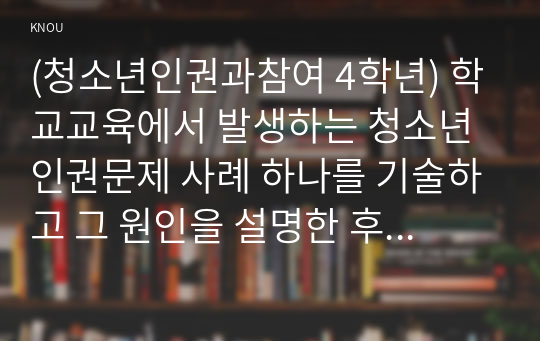 KNOU

(청소년인권과참여 4학년) 학교교육에서 발생하는 청소년 인권문제 사례 하나를 기술하고 그 원인을 설명한 후...